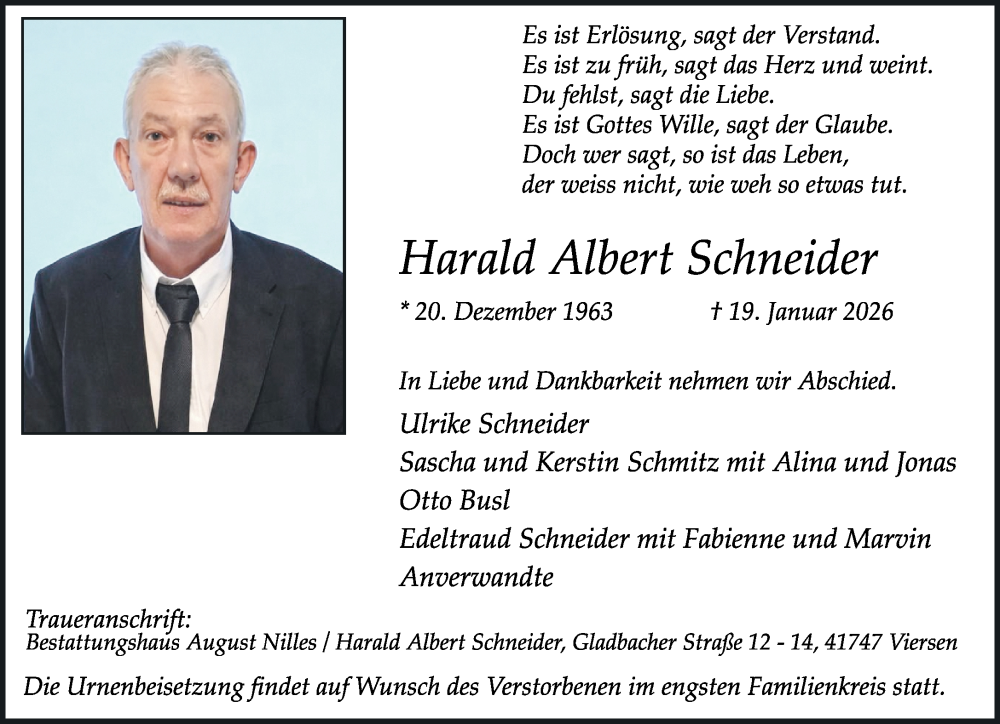 Es ist Erlösung, sagt der Verstand.
Es ist zu früh, sagt das Herz und weint.
Du fehlst, sagt die Liebe.
Es ist Gottes Wille, sagt der Glaube.
Doch wer sagt, so ist das Leben,
der weiss nicht, wie weh so etwas tut.

Harald Albert Schneider

* 20. Dezember 1963 † 19. Januar 2026

In Liebe und Dankbarkeit nehmen wir Abschied.
Ulrike Schneider
Sascha und Kerstin Schmitz mit Alina und Jonas
Otto Busl
Edeltraud Schneider mit Fabienne und Marvin
Anverwandte

Traueranschrift:
Bestattungshaus August Nilles / Harald Albert Schneider, Gladbacher Straße 12 - 14, 41747 Viersen

Die Urnenbeisetzung findet auf Wunsch des Verstorbenen im engsten Familienkreis statt.